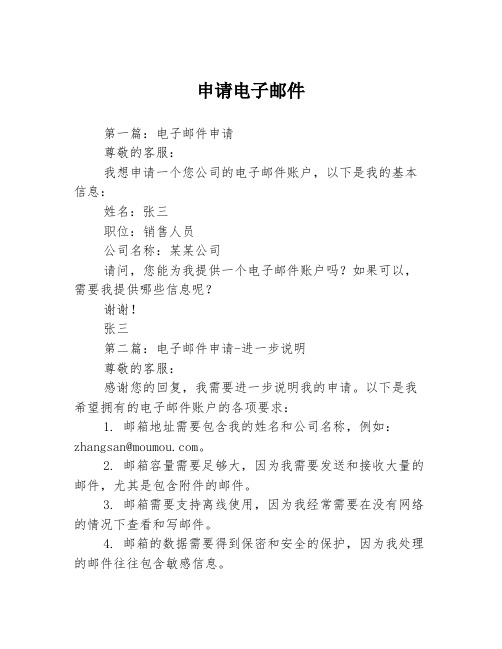 申请电子邮件

第一篇：电子邮件申请

尊敬的客服：

我想申请一个您公司的电子邮件账户，以下是我的基本信息：

姓名：张三

职位：销售人员

公司名称：某某公司

请问，您能为我提供一个电子邮件账户吗？如果可以，需要我提供哪些信息呢？

谢谢！

张三

第二篇：电子邮件申请-进一步说明

尊敬的客服：

感谢您的回复，我需要进一步说明我的申请。以下是我希望拥有的电子邮件账户的各项要求：

1. 邮箱地址需要包含我的姓名和公司名称，例如：zhangsan@moumou.com。

2. 邮箱容量需要足够大，因为我需要发送和接收大量的邮件，尤其是包含附件的邮件。

3. 邮箱需要支持离线使用，因为我经常需要在没有网络的情况下查看和写邮件。

4. 邮箱的数据需要得到保密和安全的保护，因为我处理的邮件往往包含敏感信息。